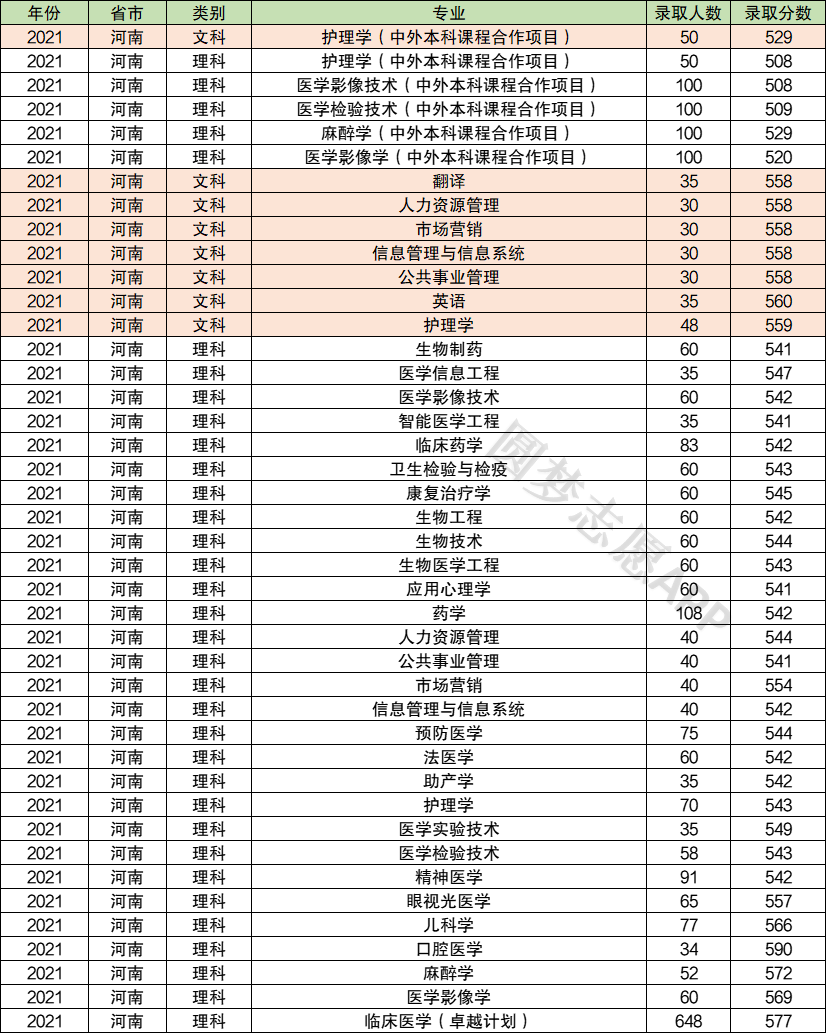 | 年份 | 省市 | 类别 | 专业 | 录取人数 | 录取分数 |
|---|---|---|---|---|---|
| 2021 | 河南 | 文科 | 护理学（中外本科课程合作项目） | 50 | 529 |
| 2021 | 河南 | 理科 | 护理学（中外本科课程合作项目） | 50 | 508 |
| 2021 | 河南 | 理科 | 医学影像技术（中外本科课程合作项目） | 100 | 508 |
| 2021 | 河南 | 理科 | 医学检验技术（中外本科课程合作项目） | 100 | 509 |
| 2021 | 河南 | 理科 | 麻醉学（中外本科课程合作项目） | 100 | 529 |
| 2021 | 河南 | 理科 | 医学影像学（中外本科课程合作项目） | 100 | 520 |
| 2021 | 河南 | 文科 | 翻译 | 35 | 558 |
| 2021 | 河南 | 文科 | 人力资源管理 | 30 | 558 |
| 2021 | 河南 | 文科 | 市场营销 | 30 | 558 |
| 2021 | 河南 | 文科 | 信息管理与信息系统 | 30 | 558 |
| 2021 | 河南 | 文科 | 公共事业管理 | 30 | 558 |
| 2021 | 河南 | 文科 | 英语 | 35 | 560 |
| 2021 | 河南 | 文科 | 护理学 | 48 | 559 |
| 2021 | 河南 | 理科 | 生物制药 | 60 | 541 |
| 2021 | 河南 | 理科 | 医学信息工程 | 35 | 547 |
| 2021 | 河南 | 理科 | 医学影像技术 | 60 | 542 |
| 2021 | 河南 | 理科 | 智能医学工程 | 35 | 541 |
| 2021 | 河南 | 理科 | 临床药学 | 83 | 542 |
| 2021 | 河南 | 理科 | 卫生检验与检疫 | 60 | 543 |
| 2021 | 河南 | 理科 | 康复治疗学 | 60 | 545 |
| 2021 | 河南 | 理科 | 生物工程 | 60 | 542 |
| 2021 | 河南 | 理科 | 生物技术 | 60 | 544 |
| 2021 | 河南 | 理科 | 生物医学工程 | 60 | 543 |
| 2021 | 河南 | 理科 | 应用心理学 | 60 | 541 |
| 2021 | 河南 | 理科 | 药学 | 108 | 542 |
| 2021 | 河南 | 理科 | 人力资源管理 | 40 | 544 |
| 2021 | 河南 | 理科 | 公共事业管理 | 40 | 541 |
| 2021 | 河南 | 理科 | 市场营销 | 40 | 554 |
| 2021 | 河南 | 理科 | 信息管理与信息系统 | 40 | 542 |
| 2021 | 河南 | 理科 | 预防医学 | 75 | 544 |
| 2021 | 河南 | 理科 | 法医学 | 60 | 542 |
| 2021 | 河南 | 理科 | 助产学 | 35 | 542 |
| 2021 | 河南 | 理科 | 护理学 | 70 | 543 |
| 2021 | 河南 | 理科 | 医学实验技术 | 35 | 549 |
| 2021 | 河南 | 理科 | 医学检验技术 | 58 | 543 |
| 2021 | 河南 | 理科 | 精神医学 | 91 | 542 |
| 2021 | 河南 | 理科 | 眼视光医学 | 65 | 557 |
| 2021 | 河南 | 理科 | 儿科学 | 77 | 566 |
| 2021 | 河南 | 理科 | 口腔医学 | 34 | 590 |
| 2021 | 河南 | 理科 | 麻醉学 | 52 | 572 |
| 2021 | 河南 | 理科 | 医学影像学 | 60 | 569 |
| 2021 | 河南 | 理科 | 临床医学（卓越计划） | 648 | 577 |

圆梦志愿APP